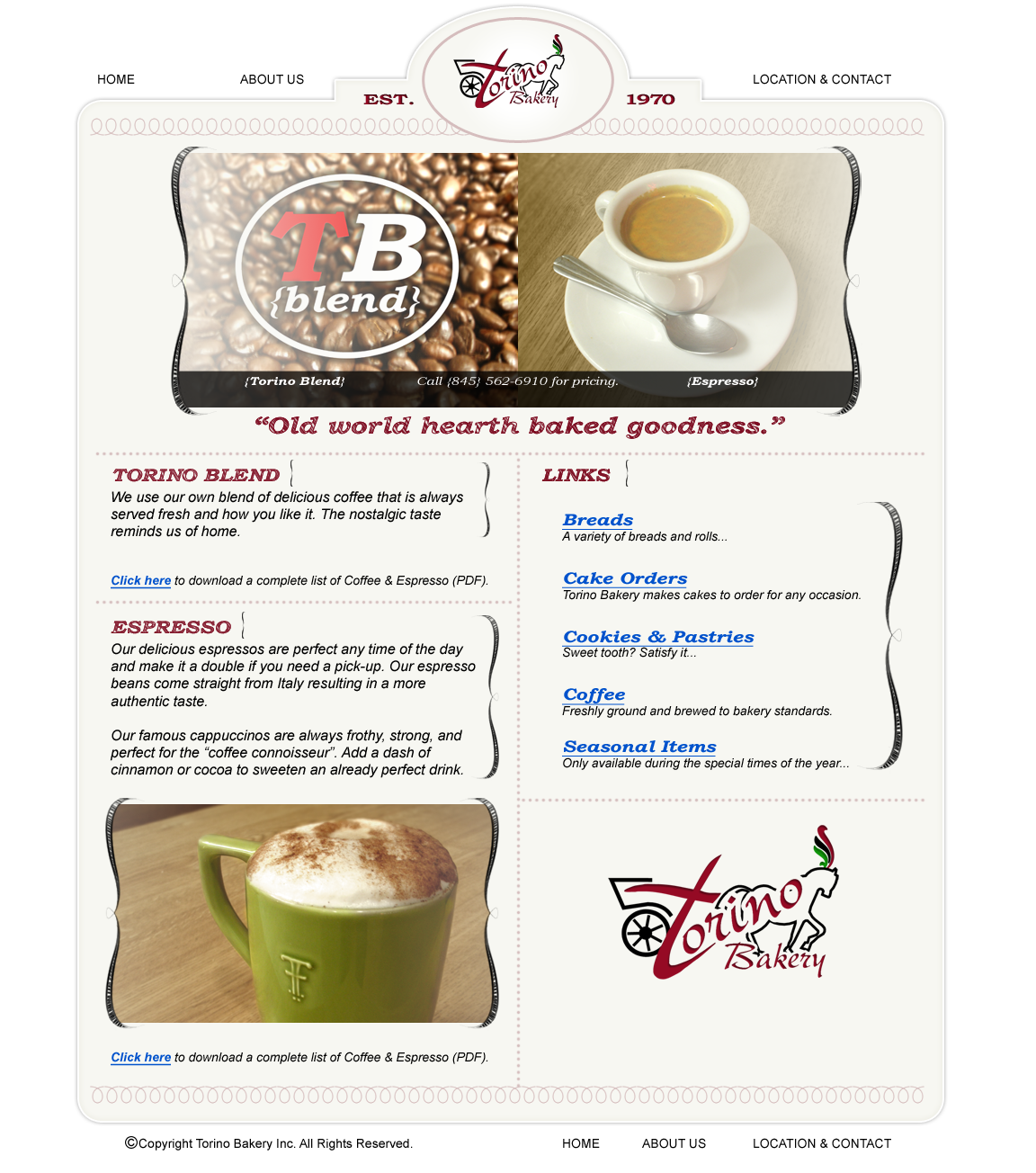 HOME
ABOUT US
EST.
Torino Bakery
1970
LOCATION & CONTACT

TB {blend}

{Torino Blend}
Call {845} 562-6910 for pricing.
{Espresso}

"Old world hearth baked goodness."

TORINO BLEND

We use our own blend of delicious coffee that is always served fresh and how you like it. The nostalgic taste reminds us of home.

Click here to download a complete list of Coffee & Espresso (PDF).

ESPRESSO

Our delicious espressos are perfect any time of the day and make it a double if you need a pick-up. Our espresso beans come straight from Italy resulting in a more authentic taste.

Our famous cappuccinos are always frothy, strong, and perfect for the "coffee connoisseur". Add a dash of cinnamon or cocoa to sweeten an already perfect drink.

Click here to download a complete list of Coffee & Espresso (PDF).

LINKS

Breads
A variety of breads and rolls...

Cake Orders
Torino Bakery makes cakes to order for any occasion.

Cookies & Pastries
Sweet tooth? Satisfy it...

Coffee
Freshly ground and brewed to bakery standards.

Seasonal Items
Only available during the special times of the year...

Torino Bakery

©Copyright Torino Bakery Inc. All Rights Reserved.
HOME
ABOUT US
LOCATION & CONTACT